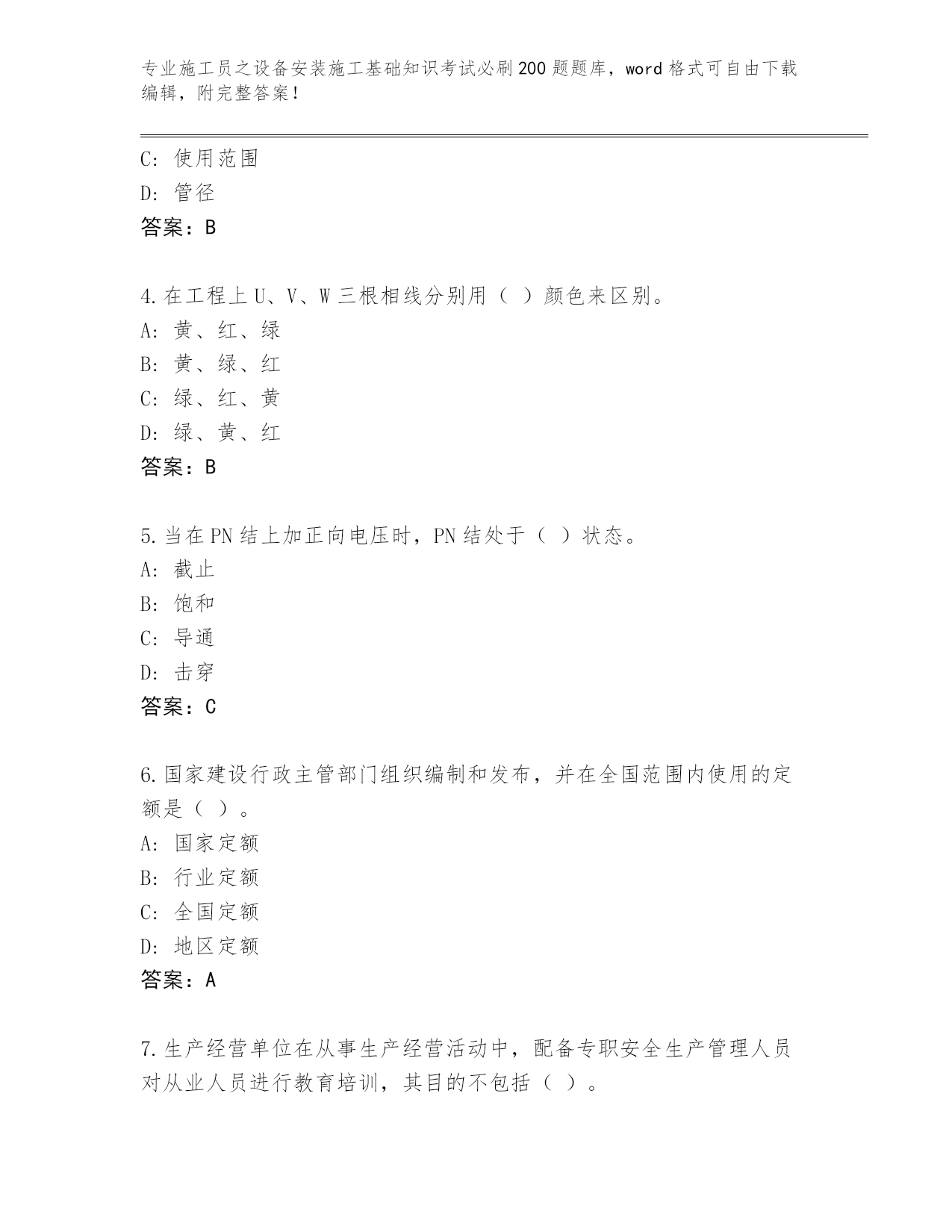 专业施工员之设备安装施工基础知识考试必刷200题题库，word格式可自由下载编辑，附完整答案！

C: 使用范围
D: 管径
答案：B

4.在工程上U、V、W三根相线分别用（ ）颜色来区别。
A: 黄、红、绿
B: 黄、绿、红
C: 绿、红、黄
D: 绿、黄、红
答案：B

5.当在PN结上加正向电压时，PN结处于（ ）状态。
A: 截止
B: 饱和
C: 导通
D: 击穿
答案：C

6.国家建设行政主管部门组织编制和发布，并在全国范围内使用的定额是（ ）。
A: 国家定额
B: 行业定额
C: 全国定额
D: 地区定额
答案：A

7.生产经营单位在从事生产经营活动中，配备专职安全生产管理人员对从业人员进行教育培训，其目的不包括（ ）。